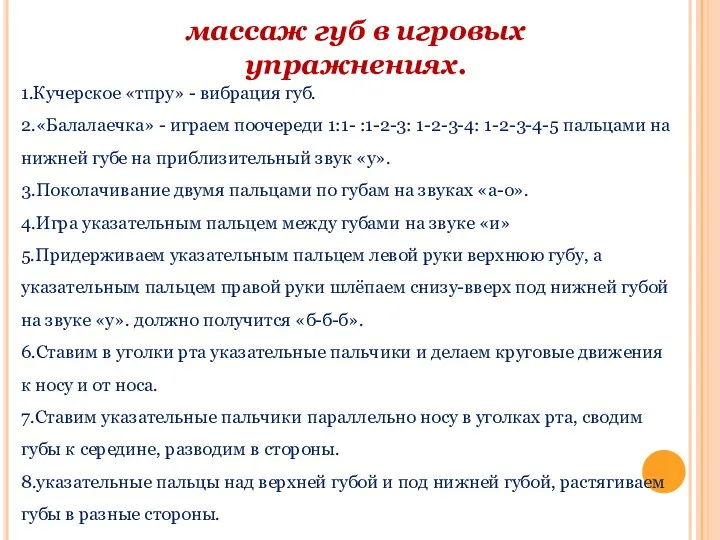 массаж губ в игровых упражнениях.

1.Кучерское «тпру» - вибрация губ.

2.«Балалаечка» - играем поочереди 1:1- :1-2-3: 1-2-3-4: 1-2-3-4-5 пальцами на нижней губе на приблизительный звук «у».

3.Поколачивание двумя пальцами по губам на звуках «а-о».

4.Игра указательным пальцем между губами на звуке «и»

5.Придерживаем указательным пальцем левой руки верхнюю губу, а указательным пальцем правой руки шлёпаем снизу-вверх под нижней губой на звуке «у». должно получится «б-б-б».

6.Ставим в уголки рта указательные пальчики и делаем круговые движения к носу и от носа.

7.Ставим указательные пальчики параллельно носу в уголках рта, сводим губы к середине, разводим в стороны.

8.указательные пальцы над верхней губой и под нижней губой, растягиваем губы в разные стороны.